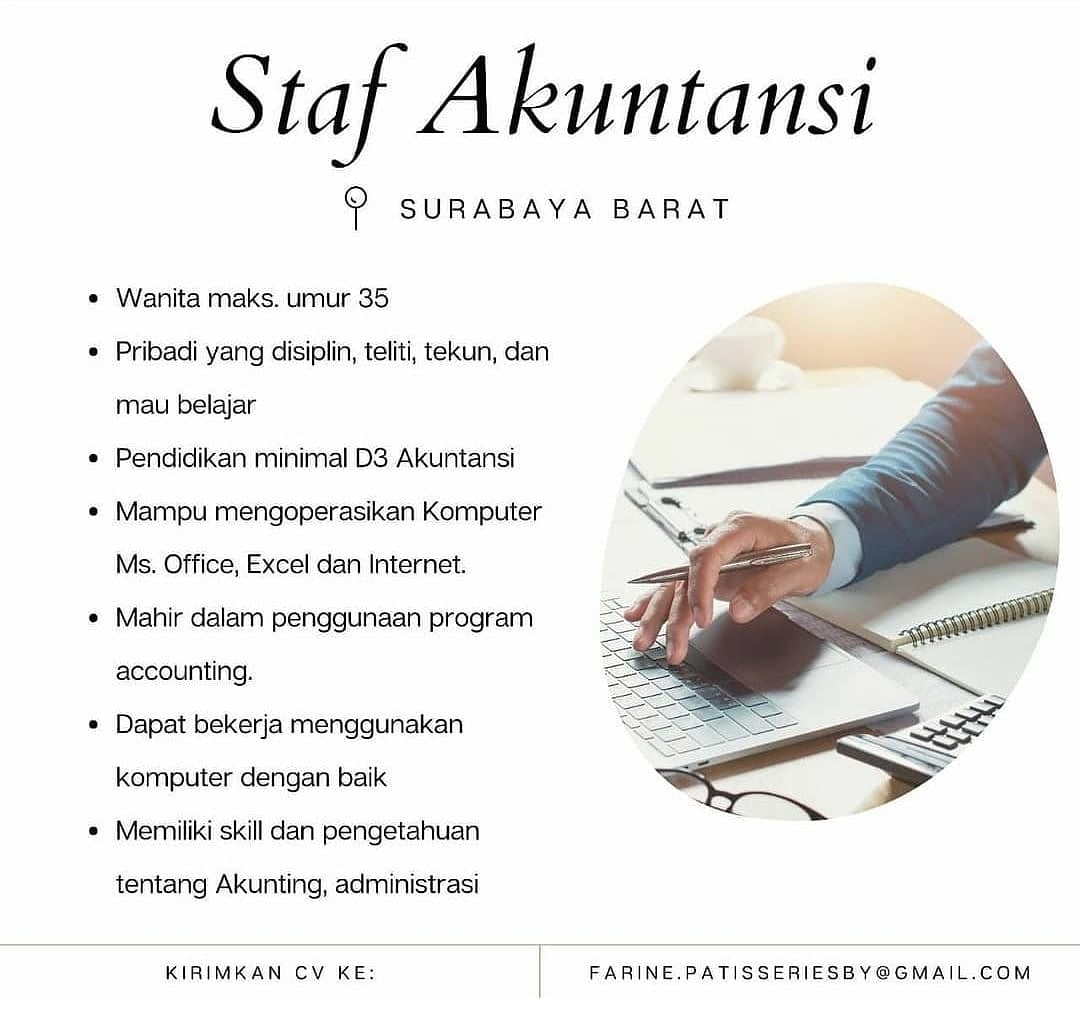 Staf Akuntansi

SURABAYA BARAT

- Wanita maks. umur 35
- Pribadi yang disiplin, teliti, tekun, dan mau belajar
- Pendidikan minimal D3 Akuntansi
- Mampu mengoperasikan Komputer Ms. Office, Excel dan Internet.
- Mahir dalam penggunaan program accounting.
- Dapat bekerja menggunakan komputer dengan baik
- Memiliki skill dan pengetahuan tentang Akunting, administrasi

KIRIMKAN CV KE:

FARINE.PATISSERIESBY@GMAIL.COM